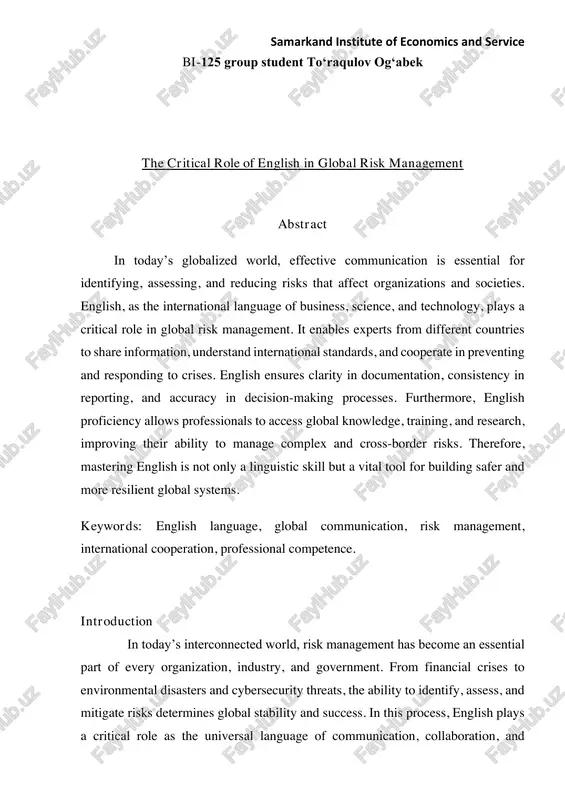 Samarkand Institute of Economics and Service
BI-125 group student To‘raqulov Og‘abek

The Critical Role of English in Global Risk Management

Abstract

In today’s globalized world, effective communication is essential for identifying, assessing, and reducing risks that affect organizations and societies. English, as the international language of business, science, and technology, plays a critical role in global risk management. It enables experts from different countries to share information, understand international standards, and cooperate in preventing and responding to crises. English ensures clarity in documentation, consistency in reporting, and accuracy in decision-making processes. Furthermore, English proficiency allows professionals to access global knowledge, training, and research, improving their ability to manage complex and cross-border risks. Therefore, mastering English is not only a linguistic skill but a vital tool for building safer and more resilient global systems.

Keywords: English language, global communication, risk management, international cooperation, professional competence.

Introduction

In today’s interconnected world, risk management has become an essential part of every organization, industry, and government. From financial crises to environmental disasters and cybersecurity threats, the ability to identify, assess, and mitigate risks determines global stability and success. In this process, English plays a critical role as the universal language of communication, collaboration, and

FaylHub.uz